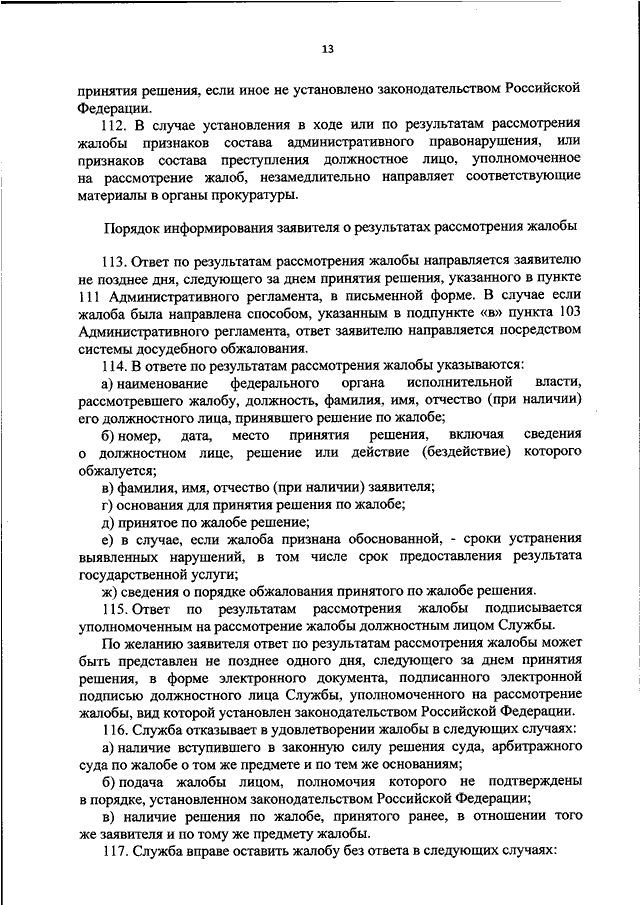 13

принятия решения, если иное не установлено законодательством Российской Федерации.

112. В случае установления в ходе или по результатам рассмотрения жалобы признаков состава административного правонарушения, или признаков состава преступления должностное лицо, уполномоченное на рассмотрение жалоб, незамедлительно направляет соответствующие материалы в органы прокуратуры.

Порядок информирования заявителя о результатах рассмотрения жалобы

113. Ответ по результатам рассмотрения жалобы направляется заявителю не позднее дня, следующего за днем принятия решения, указанного в пункте 111 Административного регламента, в письменной форме. В случае если жалоба была направлена способом, указанным в подпункте «в» пункта 103 Административного регламента, ответ заявителю направляется посредством системы досудебного обжалования.

114. В ответе по результатам рассмотрения жалобы указываются:

а) наименование федерального органа исполнительной власти, рассмотревшего жалобу, должность, фамилия, имя, отчество (при наличии) его должностного лица, принявшего решение по жалобе;

б) номер, дата, место принятия решения, включая сведения о должностном лице, решение или действие (бездействие) которого обжалуется;

в) фамилия, имя, отчество (при наличии) заявителя;

г) основания для принятия решения по жалобе;

д) принятое по жалобе решение;

е) в случае, если жалоба признана обоснованной, - сроки устранения выявленных нарушений, в том числе срок предоставления результата государственной услуги;

ж) сведения о порядке обжалования принятого по жалобе решения.

115. Ответ по результатам рассмотрения жалобы подписывается уполномоченным на рассмотрение жалобы должностным лицом Службы.

По желанию заявителя ответ по результатам рассмотрения жалобы может быть представлен не позднее одного дня, следующего за днем принятия решения, в форме электронного документа, подписанного электронной подписью должностного лица Службы, уполномоченного на рассмотрение жалобы, вид которой установлен законодательством Российской Федерации.

116. Служба отказывает в удовлетворении жалобы в следующих случаях:

а) наличие вступившего в законную силу решения суда, арбитражного суда по жалобе о том же предмете и по тем же основаниям;

б) подача жалобы лицом, полномочия которого не подтверждены в порядке, установленном законодательством Российской Федерации;

в) наличие решения по жалобе, принятого ранее, в отношении того же заявителя и по тому же предмету жалобы.

117. Служба вправе оставить жалобу без ответа в следующих случаях: